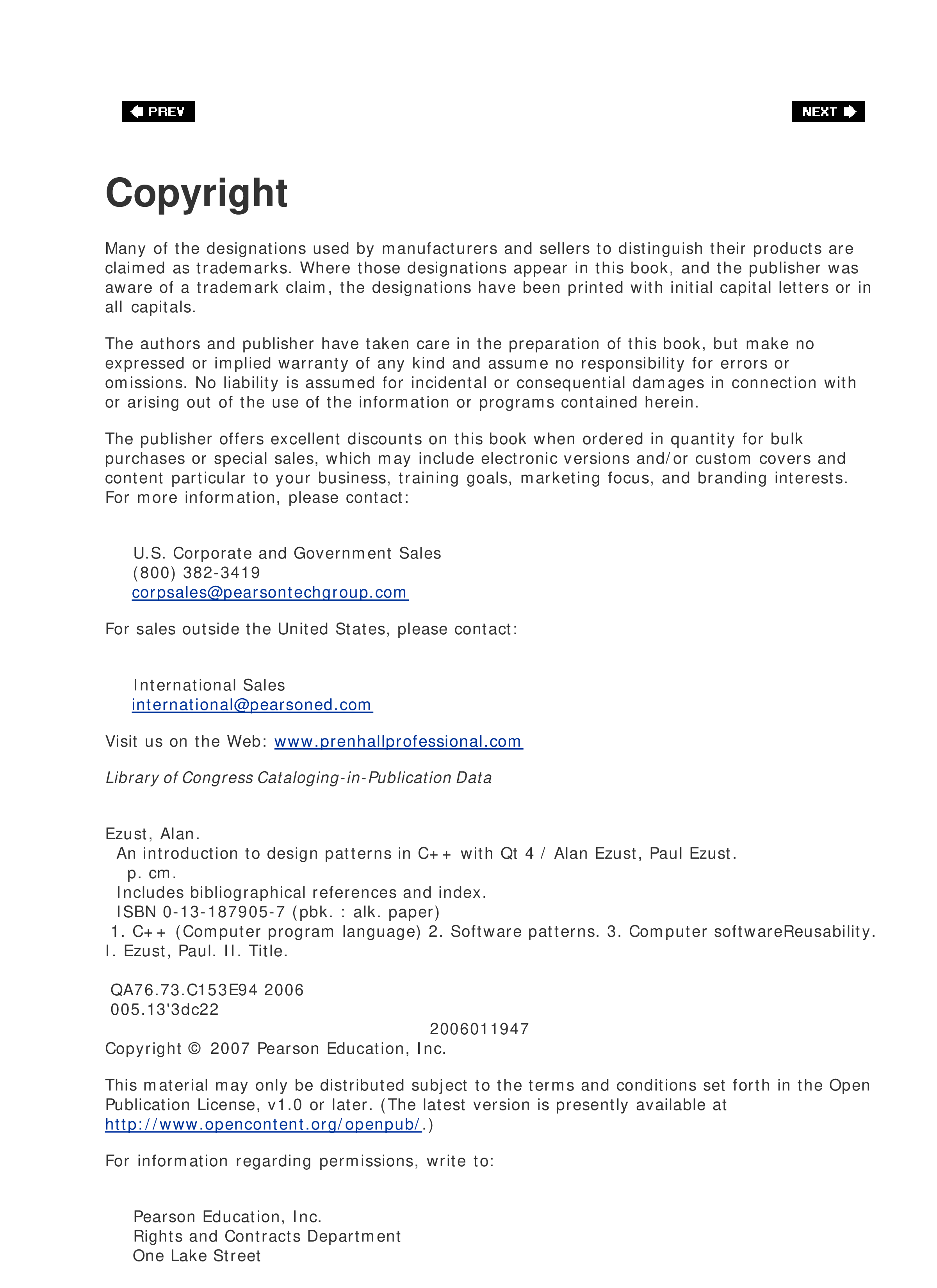 PREV

NEXT

Copyright

Many of the designations used by manufacturers and sellers to distinguish their products are claimed as trademarks. Where those designations appear in this book, and the publisher was aware of a trademark claim, the designations have been printed with initial capital letters or in all capitals.

The authors and publisher have taken care in the preparation of this book, but make no expressed or implied warranty of any kind and assume no responsibility for errors or omissions. No liability is assumed for incidental or consequential damages in connection with or arising out of the use of the information or programs contained herein.

The publisher offers excellent discounts on this book when ordered in quantity for bulk purchases or special sales, which may include electronic versions and/or custom covers and content particular to your business, training goals, marketing focus, and branding interests. For more information, please contact:

U.S. Corporate and Government Sales
(800) 382-3419
corpsales@pearsontechgroup.com

For sales outside the United States, please contact:

International Sales
international@pearsoned.com

Visit us on the Web: www.prenhallprofessional.com

Library of Congress Cataloging-in-Publication Data

Ezust, Alan.
An introduction to design patterns in C++ with Qt 4 / Alan Ezust, Paul Ezust.
p. cm.
Includes bibliographical references and index.
ISBN 0-13-187905-7 (pbk. : alk. paper)
1. C++ (Computer program language) 2. Software patterns. 3. Computer softwareReusability. I. Ezust, Paul. II. Title.

QA76.73.C153E94 2006
005.13'3dc22
2006011947
Copyright © 2007 Pearson Education, Inc.

This material may only be distributed subject to the terms and conditions set forth in the Open Publication License, v1.0 or later. (The latest version is presently available at http://www.opencontent.org/openpub/.)

For information regarding permissions, write to:

Pearson Education, Inc.
Rights and Contracts Department
One Lake Street